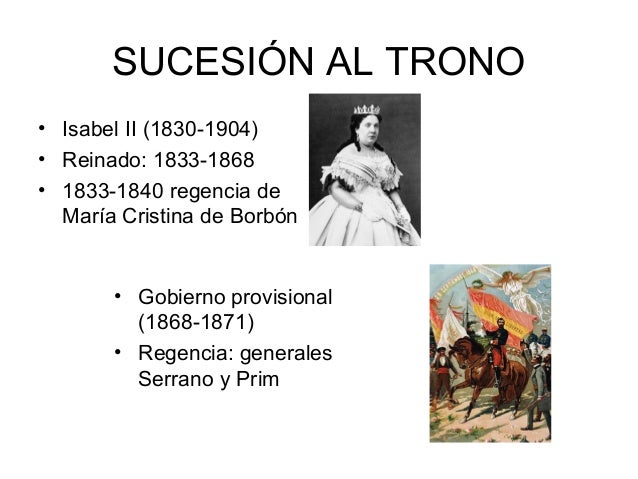 SUCESIÓN AL TRONO

• Isabel II (1830-1904)
• Reinado: 1833-1868
• 1833-1840 regencia de María Cristina de Borbón

• Gobierno provisional (1868-1871)
• Regencia: generales Serrano y Prim